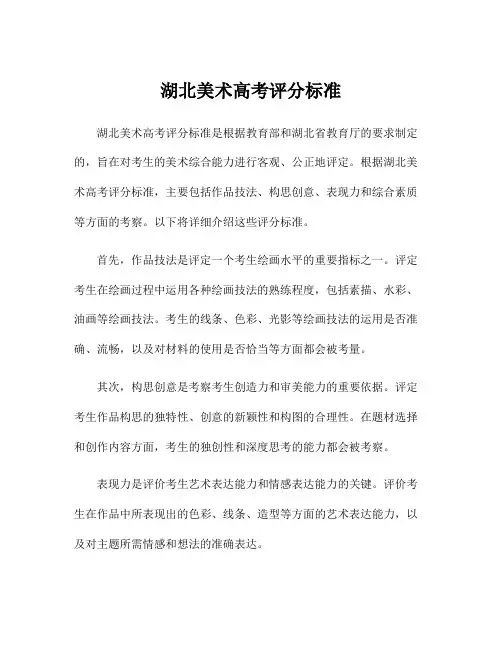 湖北美术高考评分标准

湖北美术高考评分标准是根据教育部和湖北省教育厅的要求制定的，旨在对考生的美术综合能力进行客观、公正地评定。根据湖北美术高考评分标准，主要包括作品技法、构思创意、表现力和综合素质等方面的考察。以下将详细介绍这些评分标准。

首先，作品技法是评定一个考生绘画水平的重要指标之一。评定考生在绘画过程中运用各种绘画技法的熟练程度，包括素描、水彩、油画等绘画技法。考生的线条、色彩、光影等绘画技法的运用是否准确、流畅，以及对材料的使用是否恰当等方面都会被考量。

其次，构思创意是考察考生创造力和审美能力的重要依据。评定考生作品构思的独特性、创意的新颖性和构图的合理性。在题材选择和创作内容方面，考生的独创性和深度思考的能力都会被考察。

表现力是评价考生艺术表达能力和情感表达能力的关键。评价考生在作品中所表现出的色彩、线条、造型等方面的艺术表达能力，以及对主题所需情感和想法的准确表达。